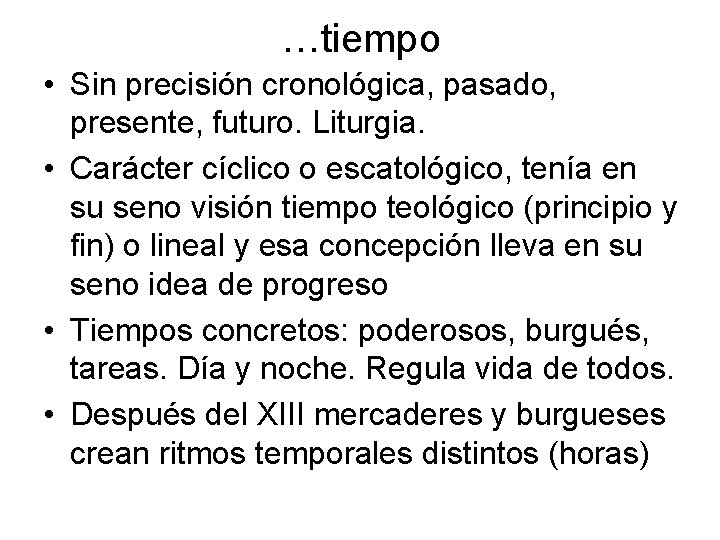 …tiempo

• Sin precisión cronológica, pasado, presente, futuro. Liturgia.
• Carácter cíclico o escatológico, tenía en su seno visión tiempo teológico (principio y fin) o lineal y esa concepción lleva en su seno idea de progreso
• Tiempos concretos: poderosos, burgués, tareas. Día y noche. Regula vida de todos.
• Después del XIII mercaderes y burgueses crean ritmos temporales distintos (horas)